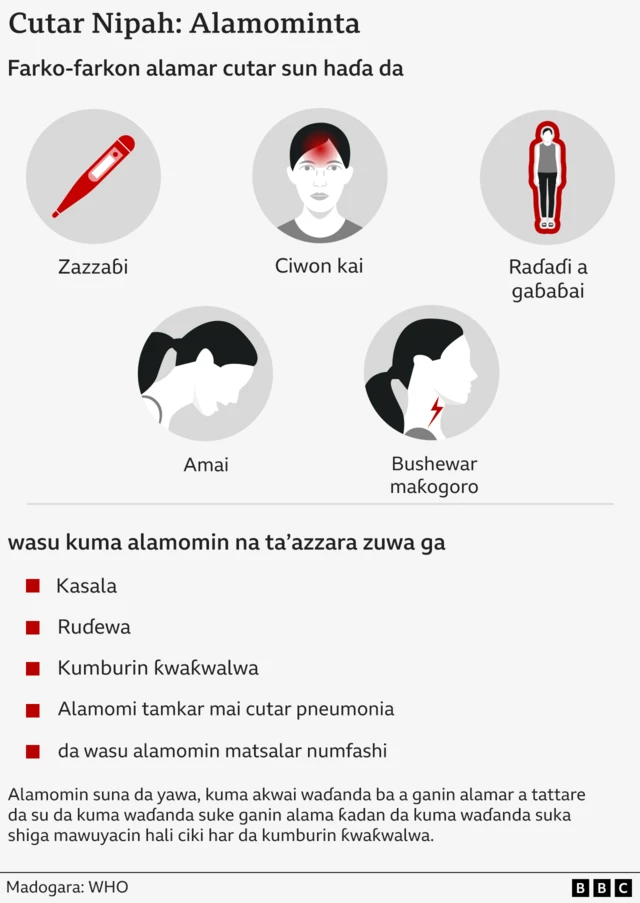 Cutar Nipah: Alamominta

Farko-farkon alamar cutar sun haɗa da

Zazzaɓi

Ciwon kai

Raɗaɗi a gaɓaɓai

Amai

Bushewar maƙogoro

wasu kuma alamomin na ta'azzara zuwa ga

Kasala

Ruɗewa

Kumburin ƙwaƙwalwa

Alamomi tamkar mai cutar pneumonia

da wasu alamomin matsalar numfashi

Alamomin suna da yawa, kuma akwai waɗanda ba a ganin alamar a tattare da su da kuma waɗanda suke ganin alama ƙadan da kuma waɗanda suka shiga mawuyacin hali ciki har da kumburin ƙwaƙwalwa.

Madogara: WHO

BBC